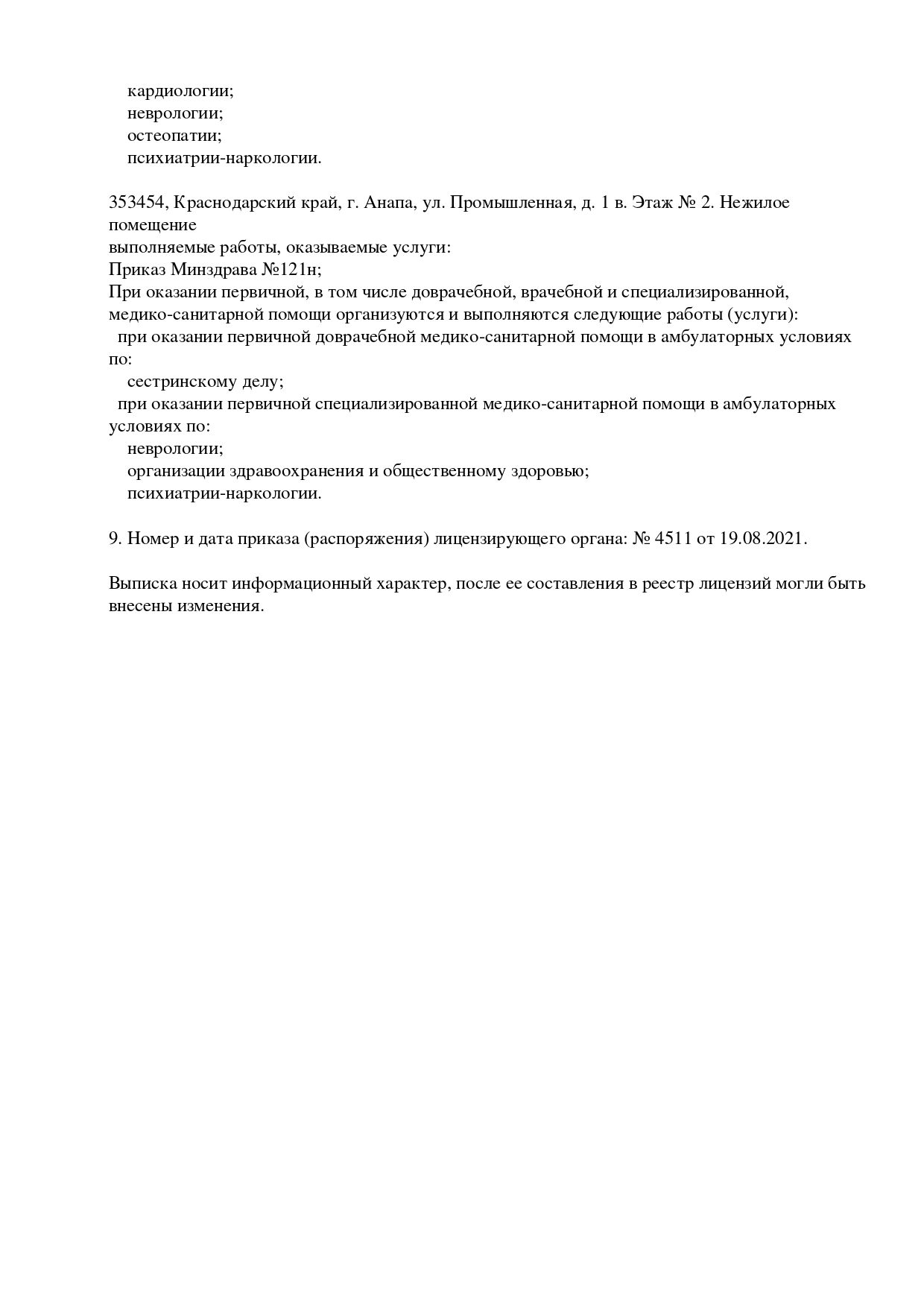 кардиологии;
неврологии;
остеопатии;
психиатрии-наркологии.

353454, Краснодарский край, г. Анапа, ул. Промышленная, д. 1 в. Этаж № 2. Нежилое помещение
выполняемые работы, оказываемые услуги:
Приказ Минздрава №121н;
При оказании первичной, в том числе доврачебной, врачебной и специализированной, медико-санитарной помощи организуются и выполняются следующие работы (услуги):
при оказании первичной доврачебной медико-санитарной помощи в амбулаторных условиях по:
сестринскому делу;
при оказании первичной специализированной медико-санитарной помощи в амбулаторных условиях по:
неврологии;
организации здравоохранения и общественному здоровью;
психиатрии-наркологии.

9. Номер и дата приказа (распоряжения) лицензирующего органа: № 4511 от 19.08.2021.

Выписка носит информационный характер, после ее составления в реестр лицензий могли быть внесены изменения.